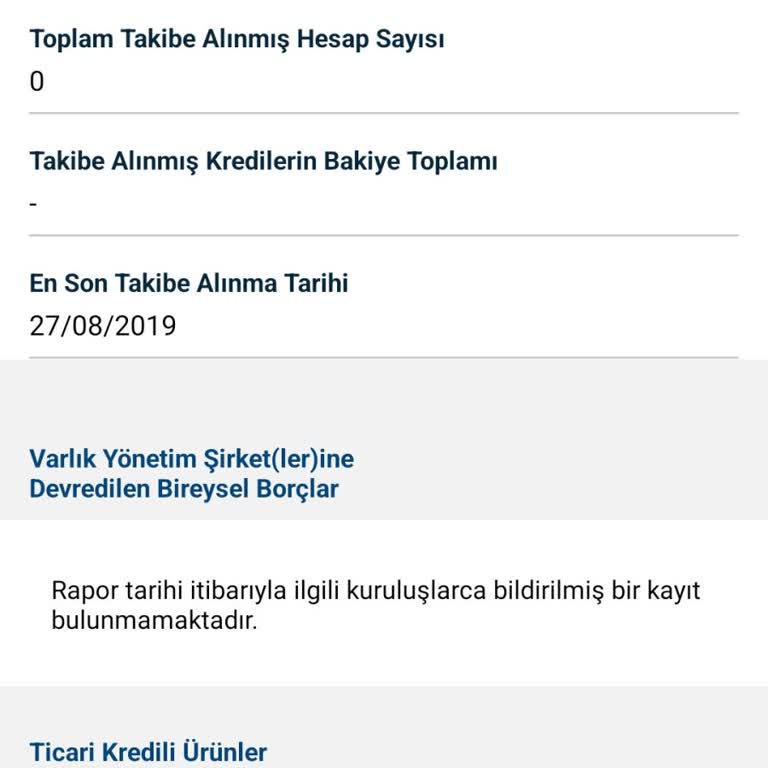 Toplam Takibe Alınmış Hesap Sayısı
0

Takibe Alınmış Kredilerin Bakiye Toplamı
-

En Son Takibe Alınma Tarihi
27/08/2019

Varlık Yönetim Şirket(ler)ine Devredilen Bireysel Borçlar

Rapor tarihi itibarıyla ilgili kuruluşlarca bildirilmiş bir kayıt bulunmamaktadır.

Ticari Kredili Ürünler